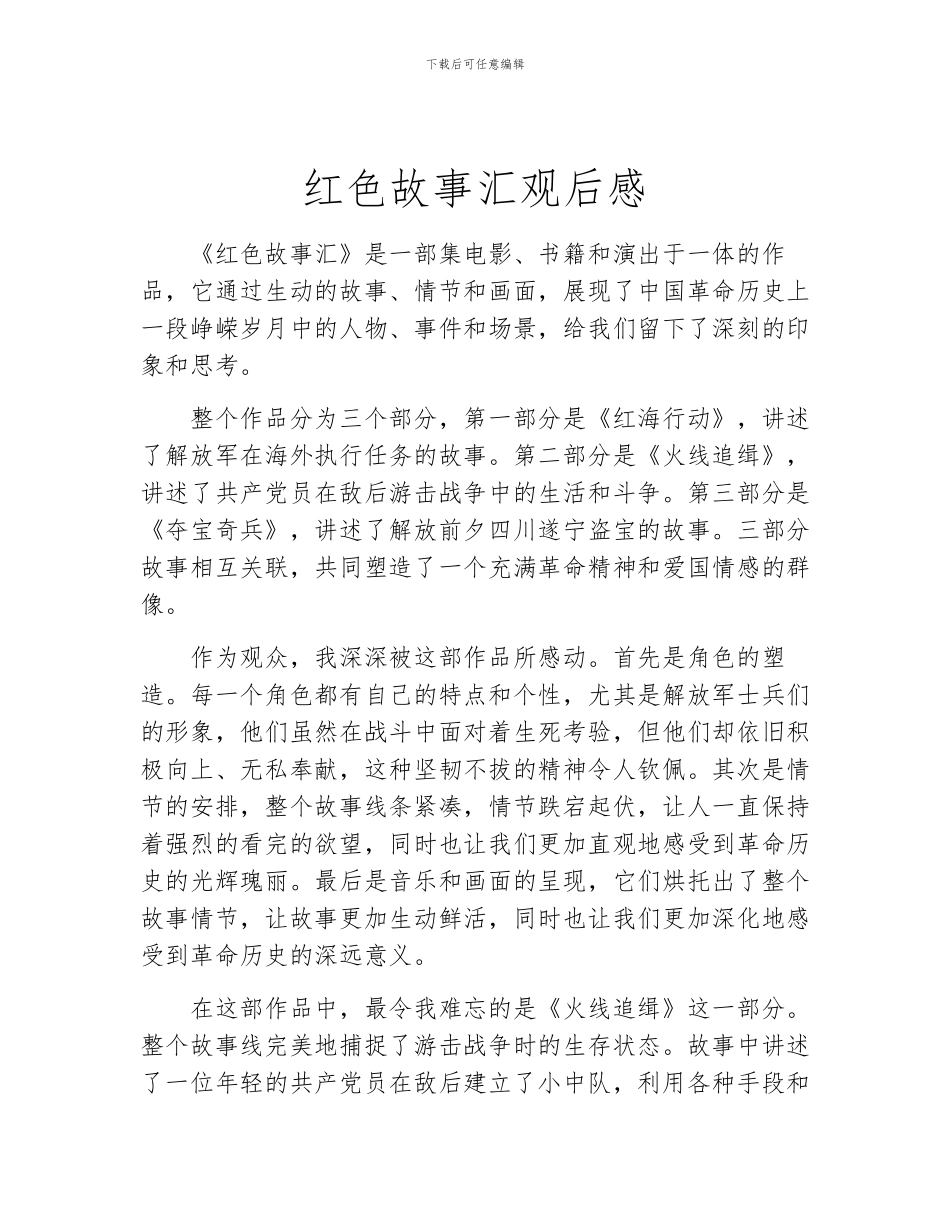 下载后可任意编辑

红色故事汇观后感

《红色故事汇》是一部集电影、书籍和演出于一体的作品，它通过生动的故事、情节和画面，展现了中国革命历史上一段峥嵘岁月中的人物、事件和场景，给我们留下了深刻的印象和思考。

整个作品分为三个部分，第一部分是《红海行动》，讲述了解放军在海外执行任务的故事。第二部分是《火线追缉》，讲述了共产党员在敌后游击战争中的生活和斗争。第三部分是《夺宝奇兵》，讲述了解放前夕四川遂宁盗宝的故事。三部分故事相互关联，共同塑造了一个充满革命精神和爱国情感的群像。

作为观众，我深深被这部作品所感动。首先是角色的塑造。每一个角色都有自己的特点和个性，尤其是解放军士兵们的形象，他们虽然在战斗中面对着生死考验，但他们却依旧积极向上、无私奉献，这种坚韧不拔的精神令人钦佩。其次是情节的安排，整个故事线条紧凑，情节跌宕起伏，让人一直保持着强烈的看完的欲望，同时也让我们更加直观地感受到革命历史的光辉瑰丽。最后是音乐和画面的呈现，它们烘托出了整个故事情节，让故事更加生动鲜活，同时也让我们更加深化地感受到革命历史的深远意义。

在这部作品中，最令我难忘的是《火线追缉》这一部分。整个故事线完美地捕捉了游击战争时的生存状态。故事中讲述了一位年轻的共产党员在敌后建立了小中队，利用各种手段和